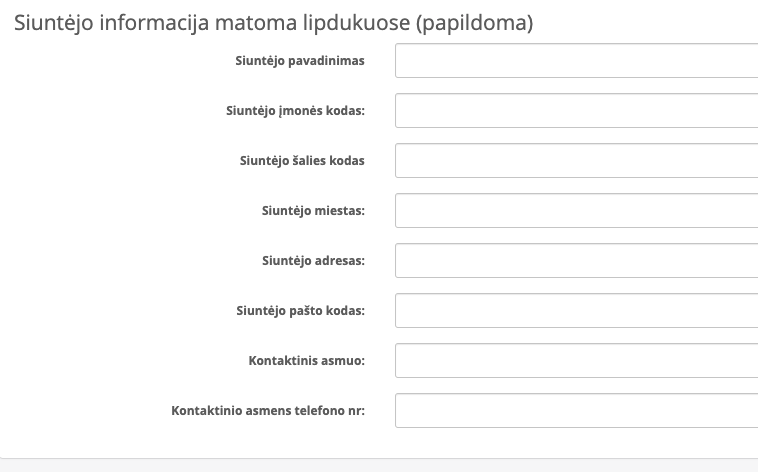 Siuntėjo informacija matoma lipdukuose (papildoma)

Siuntėjo pavadinimas

Siuntėjo įmonės kodas:

Siuntėjo šalies kodas

Siuntėjo miestas:

Siuntėjo adresas:

Siuntėjo pašto kodas:

Kontaktinis asmuo:

Kontaktinio asmens telefono nr: